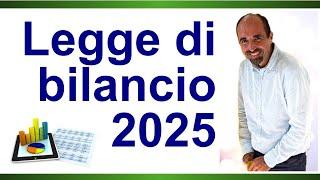 Legge di bilancio 2025